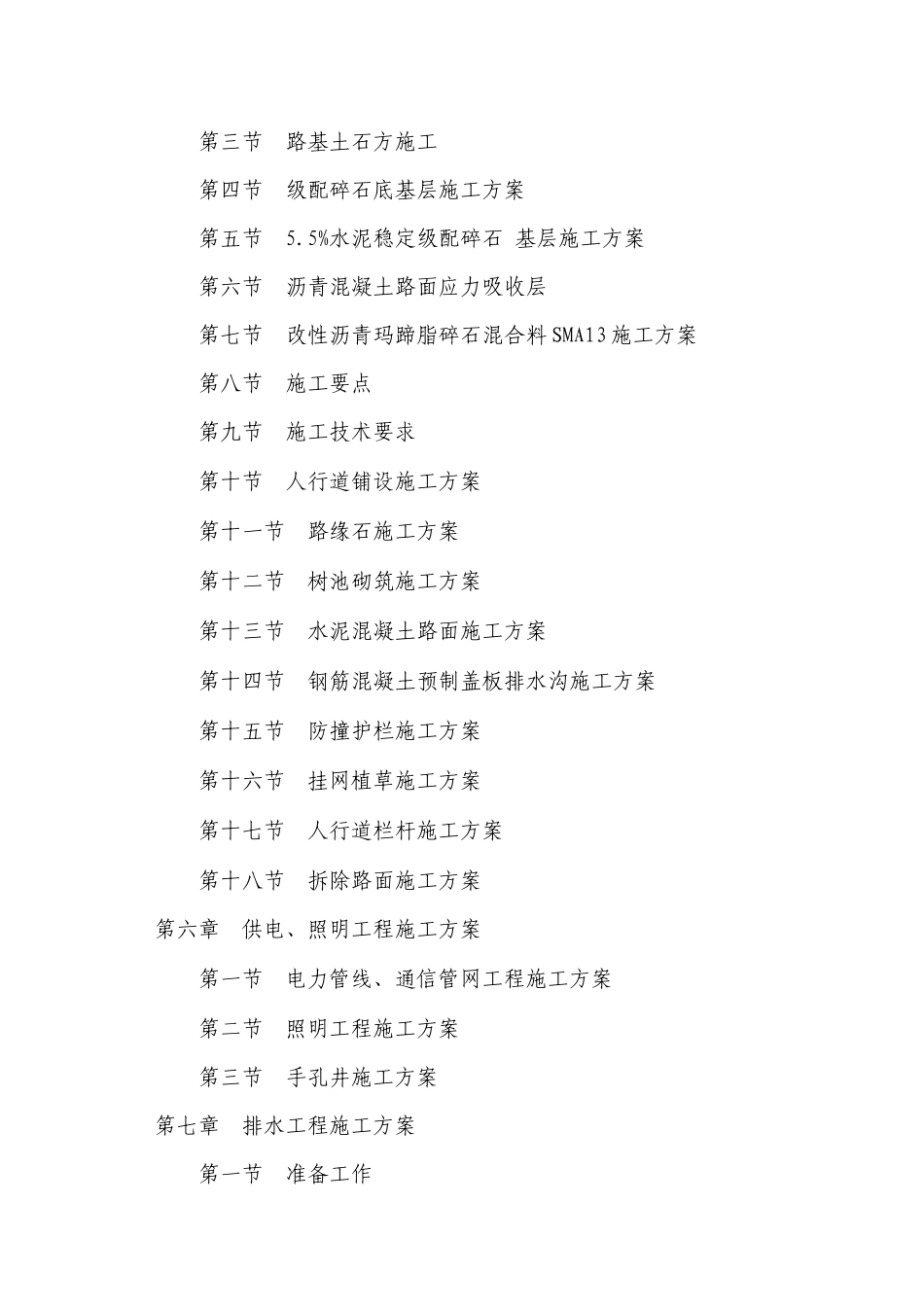 第三节　路基土石方施工

第四节　级配碎石底基层施工方案

第五节　5.5%水泥稳定级配碎石 基层施工方案

第六节　沥青混凝土路面应力吸收层

第七节　改性沥青玛蹄脂碎石混合料SMA13施工方案

第八节　施工要点

第九节　施工技术要求

第十节　人行道铺设施工方案

第十一节　路缘石施工方案

第十二节　树池砌筑施工方案

第十三节　水泥混凝土路面施工方案

第十四节　钢筋混凝土预制盖板排水沟施工方案

第十五节　防撞护栏施工方案

第十六节　挂网植草施工方案

第十七节　人行道栏杆施工方案

第十八节　拆除路面施工方案

第六章　供电、照明工程施工方案

第一节　电力管线、通信管网工程施工方案

第二节　照明工程施工方案

第三节　手孔井施工方案

第七章　排水工程施工方案

第一节　准备工作